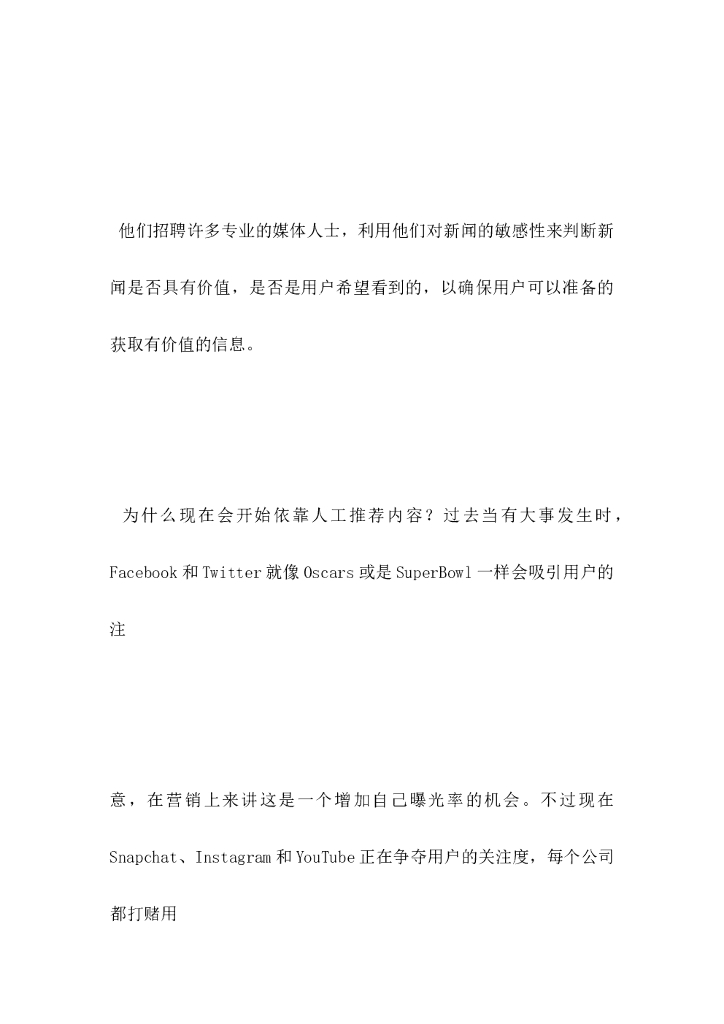 他们招聘许多专业的媒体人士，利用他们对新闻的敏感性来判断新闻是否具有价值，是否是用户希望看到的，以确保用户可以准备的获取有价值的信息。

为什么现在会开始依靠人工推荐内容？过去当有大事发生时，Facebook 和 Twitter 就像 Oscars 或是 SuperBowl 一样会吸引用户的注

意，在营销上来讲这是一个增加自己曝光率的机会。不过现在 Snapchat、Instagram 和 YouTube 正在争夺用户的关注度，每个公司都打赌用